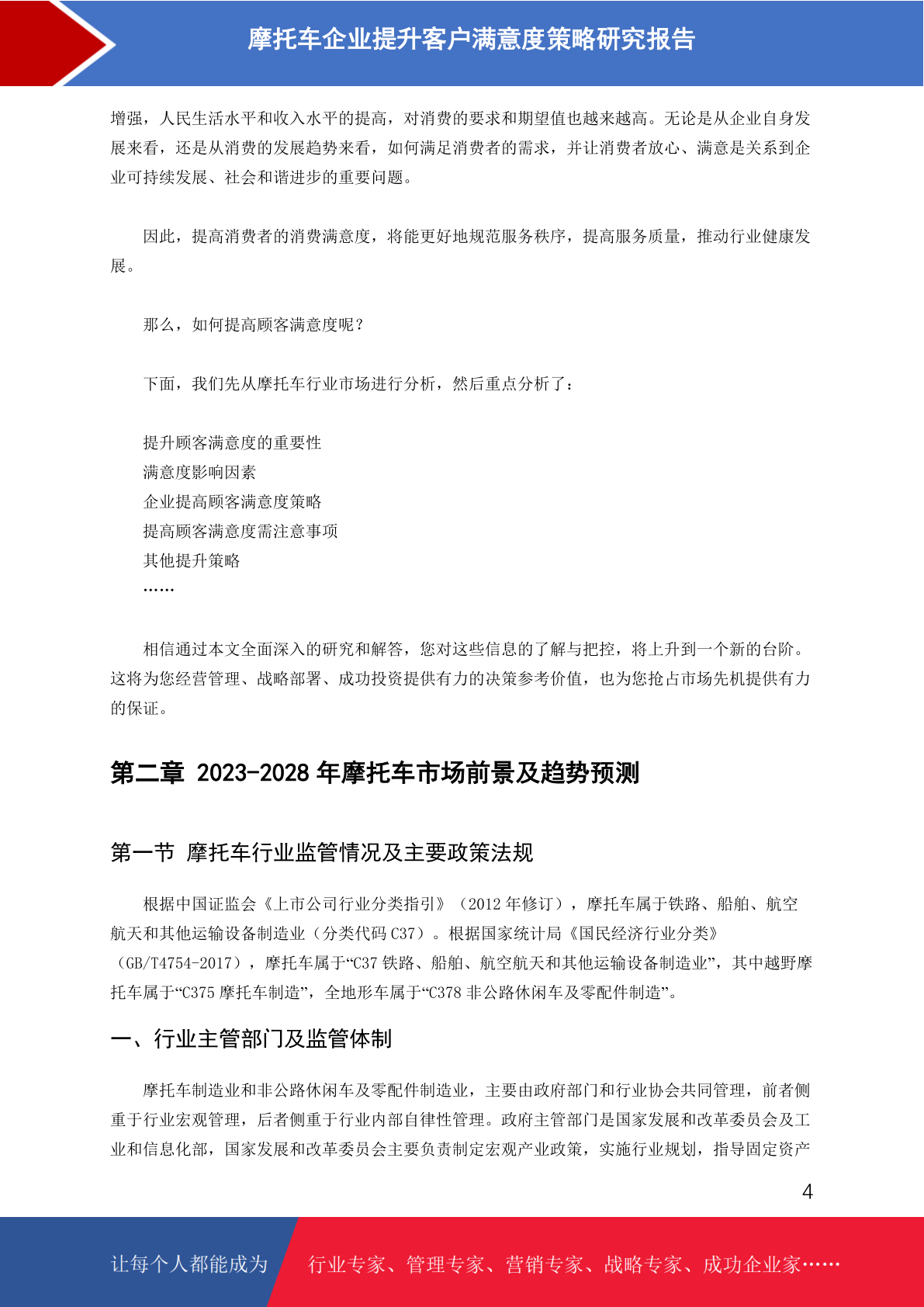 摩托车企业提升客户满意度策略研究报告

增强，人民生活水平和收入水平的提高，对消费的要求和期望值也越来越高。无论是从企业自身发展来看，还是从消费的发展趋势来看，如何满足消费者的需求，并让消费者放心、满意是关系到企业可持续发展、社会和谐进步的重要问题。

因此，提高消费者的消费满意度，将能更好地规范服务秩序，提高服务质量，推动行业健康发展。

那么，如何提高顾客满意度呢？

下面，我们先从摩托车行业市场进行分析，然后重点分析了：

提升顾客满意度的重要性
满意度影响因素
企业提高顾客满意度策略
提高顾客满意度需注意事项
其他提升策略
……

相信通过本文全面深入的研究和解答，您对这些信息的了解与把控，将上升到一个新的台阶。这将为您经营管理、战略部署、成功投资提供有力的决策参考价值，也为您抢占市场先机提供有力的保证。

第二章 2023-2028 年摩托车市场前景及趋势预测

第一节 摩托车行业监管情况及主要政策法规

根据中国证监会《上市公司行业分类指引》（2012 年修订），摩托车属于铁路、船舶、航空航天和其他运输设备制造业（分类代码 C37）。根据国家统计局《国民经济行业分类》（GB/T4754-2017），摩托车属于“C37 铁路、船舶、航空航天和其他运输设备制造业”，其中越野摩托车属于“C375 摩托车制造”，全地形车属于“C378 非公路休闲车及零配件制造”。

一、行业主管部门及监管体制

摩托车制造业和非公路休闲车及零配件制造业，主要由政府部门和行业协会共同管理，前者侧重于行业宏观管理，后者侧重于行业内部自律性管理。政府主管部门是国家发展和改革委员会及工业和信息化部，国家发展和改革委员会主要负责制定宏观产业政策，实施行业规划，指导固定资产

4

让每个人都能成为 行业专家、管理专家、营销专家、战略专家、成功企业家……